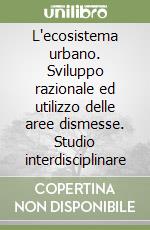 unilibro

L'ecosistema urbano. Sviluppo razionale ed utilizzo delle aree dismesse. Studio interdisciplinare

COPERTINA NON DISPONIBILE